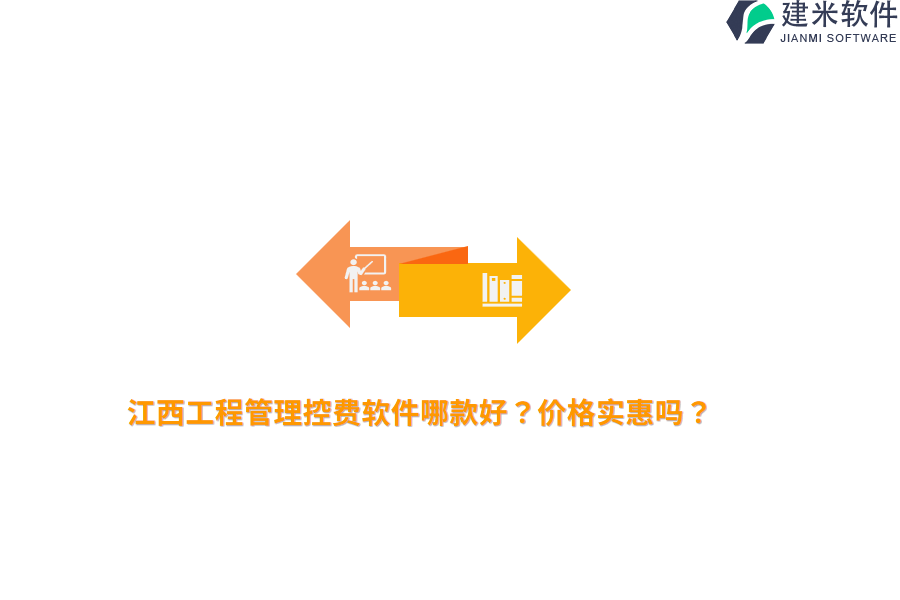 建米软件
JIANMI SOFTWARE

江西工程管理控费软件哪款好？价格实惠吗？